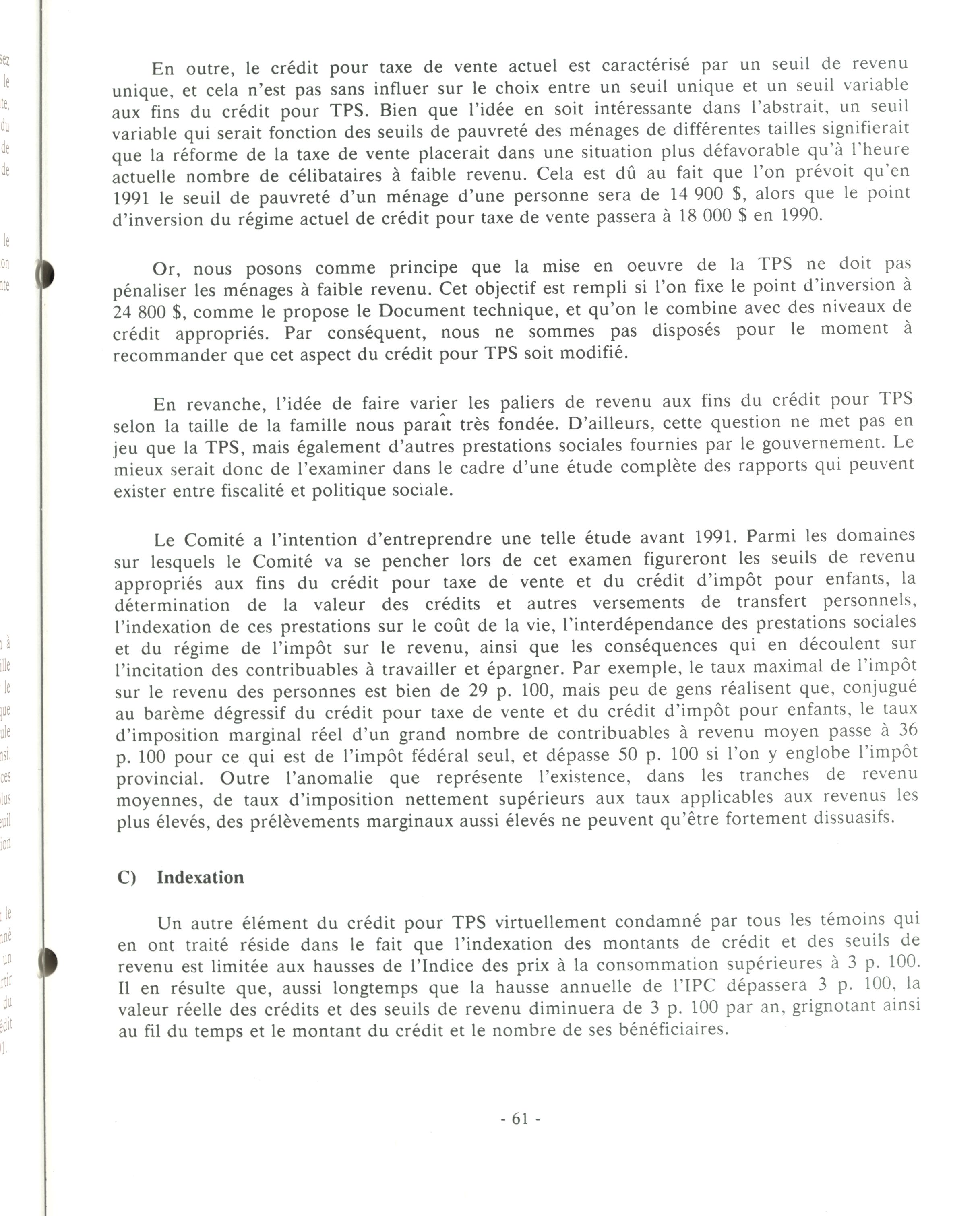 En outre, le crédit pour taxe de vente actuel est caractérisé par un seuil de revenu unique, et cela n'est pas sans influer sur le choix entre un seuil unique et un seuil variable aux fins du crédit pour TPS. Bien que l'idée en soit intéressante dans l'abstrait, un seuil variable qui serait fonction des seuils de pauvreté des ménages de différentes tailles signifierait que la réforme de la taxe de vente placerait dans une situation plus défavorable qu'à l'heure actuelle nombre de célibataires à faible revenu. Cela est dû au fait que l'on prévoit qu'en 1991 le seuil de pauvreté d'un ménage d'une personne sera de 14 900 $, alors que le point d'inversion du régime actuel de crédit pour taxe de vente passera à 18 000 $ en 1990.

Or, nous posons comme principe que la mise en oeuvre de la TPS ne doit pas pénaliser les ménages à faible revenu. Cet objectif est rempli si l'on fixe le point d'inversion à 24 800 $, comme le propose le Document technique, et qu'on le combine avec des niveaux de crédit appropriés. Par conséquent, nous ne sommes pas disposés pour le moment à recommander que cet aspect du crédit pour TPS soit modifié.

En revanche, l'idée de faire varier les paliers de revenu aux fins du crédit pour TPS selon la taille de la famille nous paraît très fondée. D'ailleurs, cette question ne met pas en jeu que la TPS, mais également d'autres prestations sociales fournies par le gouvernement. Le mieux serait donc de l'examiner dans le cadre d'une étude complète des rapports qui peuvent exister entre fiscalité et politique sociale.

Le Comité a l'intention d'entreprendre une telle étude avant 1991. Parmi les domaines sur lesquels le Comité va se pencher lors de cet examen figureront les seuils de revenu appropriés aux fins du crédit pour taxe de vente et du crédit d'impôt pour enfants, la détermination de la valeur des crédits et autres versements de transfert personnels, l'indexation de ces prestations sur le coût de la vie, l'interdépendance des prestations sociales et du régime de l'impôt sur le revenu, ainsi que les conséquences qui en découlent sur l'incitation des contribuables à travailler et épargner. Par exemple, le taux maximal de l'impôt sur le revenu des personnes est bien de 29 p. 100, mais peu de gens réalisent que, conjugué au barème dégressif du crédit pour taxe de vente et du crédit d'impôt pour enfants, le taux d'imposition marginal réel d'un grand nombre de contribuables à revenu moyen passe à 36 p. 100 pour ce qui est de l'impôt fédéral seul, et dépasse 50 p. 100 si l'on y englobe l'impôt provincial. Outre l'anomalie que représente l'existence, dans les tranches de revenu moyennes, de taux d'imposition nettement supérieurs aux taux applicables aux revenus les plus élevés, des prélèvements marginaux aussi élevés ne peuvent qu'être fortement dissuasifs.

C) Indexation

Un autre élément du crédit pour TPS virtuellement condamné par tous les témoins qui en ont traité réside dans le fait que l'indexation des montants de crédit et des seuils de revenu est limitée aux hausses de l'Indice des prix à la consommation supérieures à 3 p. 100. Il en résulte que, aussi longtemps que la hausse annuelle de l'IPC dépassera 3 p. 100, la valeur réelle des crédits et des seuils de revenu diminuera de 3 p. 100 par an, grignotant ainsi au fil du temps et le montant du crédit et le nombre de ses bénéficiaires.

- 61 -